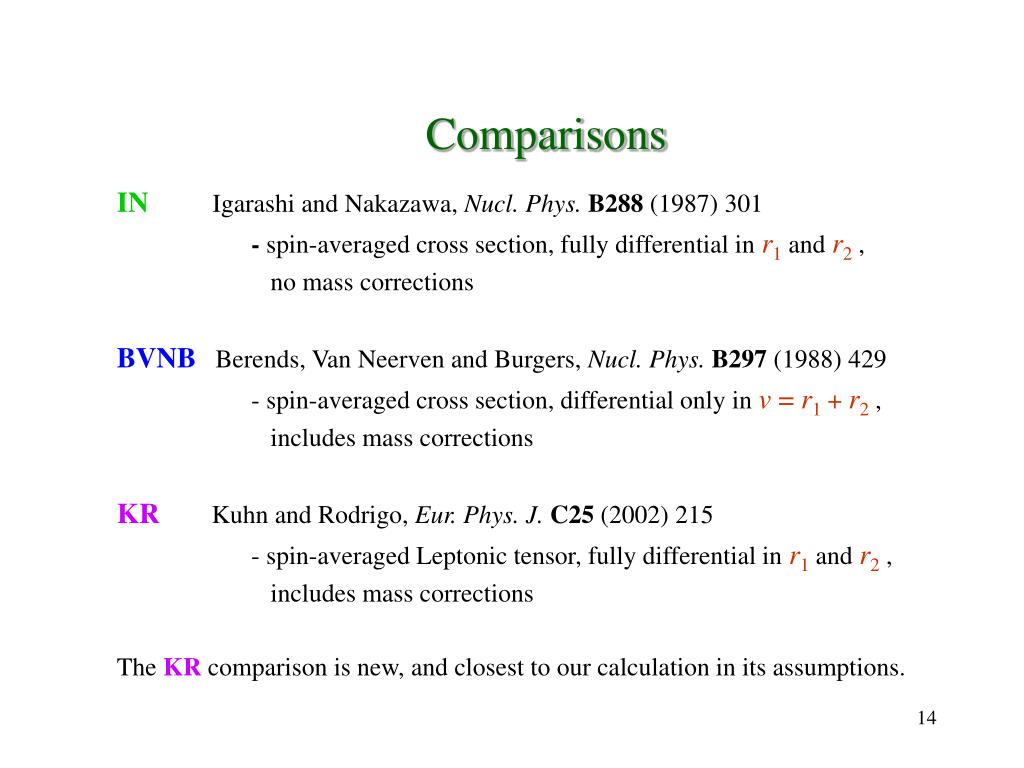 Comparisons

IN Igarashi and Nakazawa, Nucl. Phys. B288 (1987) 301

- spin-averaged cross section, fully differential in $r_1$ and $r_2$ , no mass corrections

BVNB Berends, Van Neerven and Burgers, Nucl. Phys. B297 (1988) 429

- spin-averaged cross section, differential only in $v = r_1 + r_2$ , includes mass corrections

KR Kuhn and Rodrigo, Eur. Phys. J. C25 (2002) 215

- spin-averaged Leptonic tensor, fully differential in $r_1$ and $r_2$ , includes mass corrections

The KR comparison is new, and closest to our calculation in its assumptions.

14